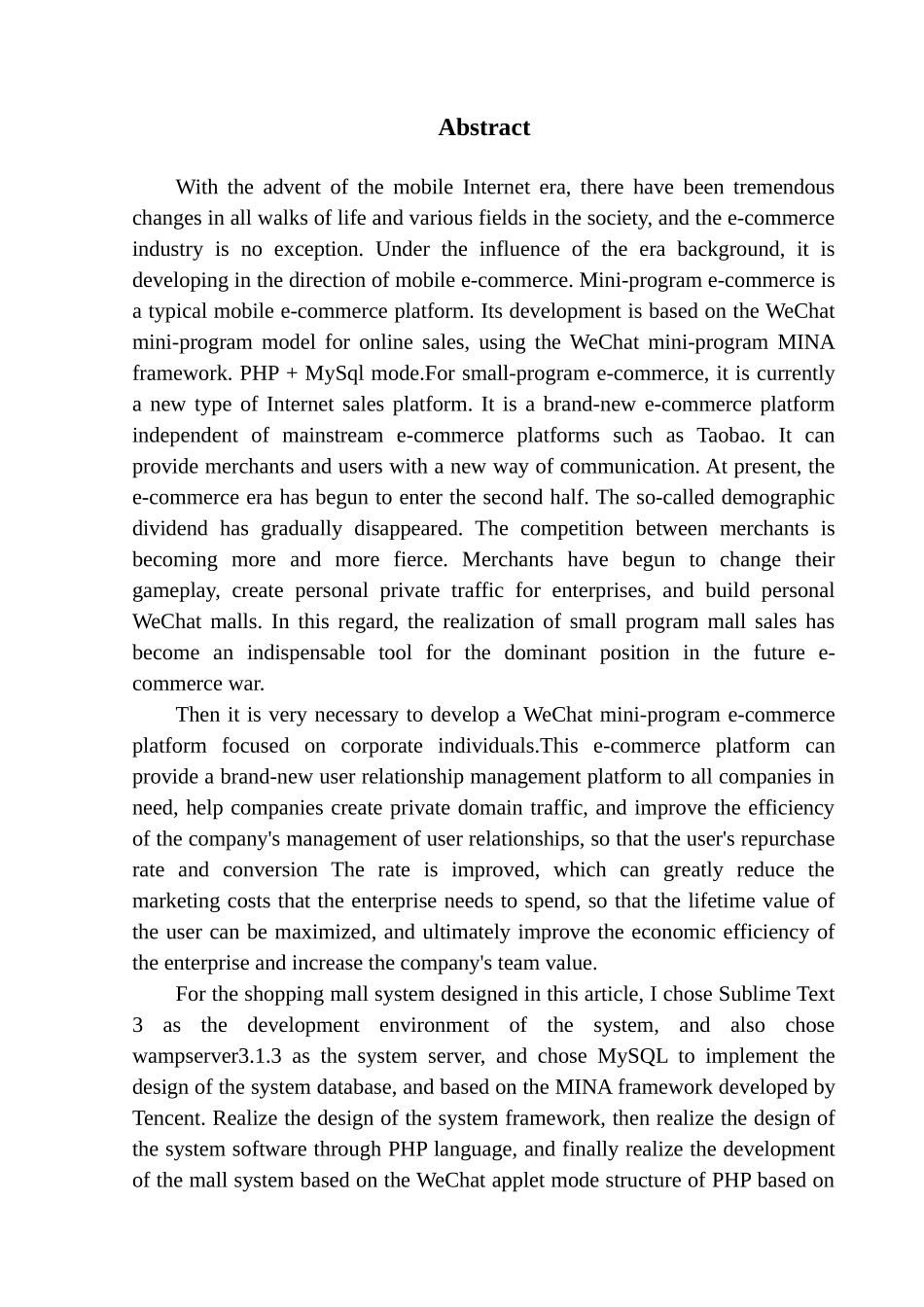 Abstract

With the advent of the mobile Internet era, there have been tremendous changes in all walks of life and various fields in the society, and the e-commerce industry is no exception. Under the influence of the era background, it is developing in the direction of mobile e-commerce. Mini-program e-commerce is a typical mobile e-commerce platform. Its development is based on the WeChat mini-program model for online sales, using the WeChat mini-program MINA framework. PHP + MySql mode.For small-program e-commerce, it is currently a new type of Internet sales platform. It is a brand-new e-commerce platform independent of mainstream e-commerce platforms such as Taobao. It can provide merchants and users with a new way of communication. At present, the e-commerce era has begun to enter the second half. The so-called demographic dividend has gradually disappeared. The competition between merchants is becoming more and more fierce. Merchants have begun to change their gameplay, create personal private traffic for enterprises, and build personal WeChat malls. In this regard, the realization of small program mall sales has become an indispensable tool for the dominant position in the future e-commerce war.

Then it is very necessary to develop a WeChat mini-program e-commerce platform focused on corporate individuals.This e-commerce platform can provide a brand-new user relationship management platform to all companies in need, help companies create private domain traffic, and improve the efficiency of the company's management of user relationships, so that the user's repurchase rate and conversion The rate is improved, which can greatly reduce the marketing costs that the enterprise needs to spend, so that the lifetime value of the user can be maximized, and ultimately improve the economic efficiency of the enterprise and increase the company's team value.

For the shopping mall system designed in this article, I chose Sublime Text 3 as the development environment of the system, and also chose wampserver3.1.3 as the system server, and chose MySQL to implement the design of the system database, and based on the MINA framework developed by Tencent. Realize the design of the system framework, then realize the design of the system software through PHP language, and finally realize the development of the mall system based on the WeChat applet mode structure of PHP based on